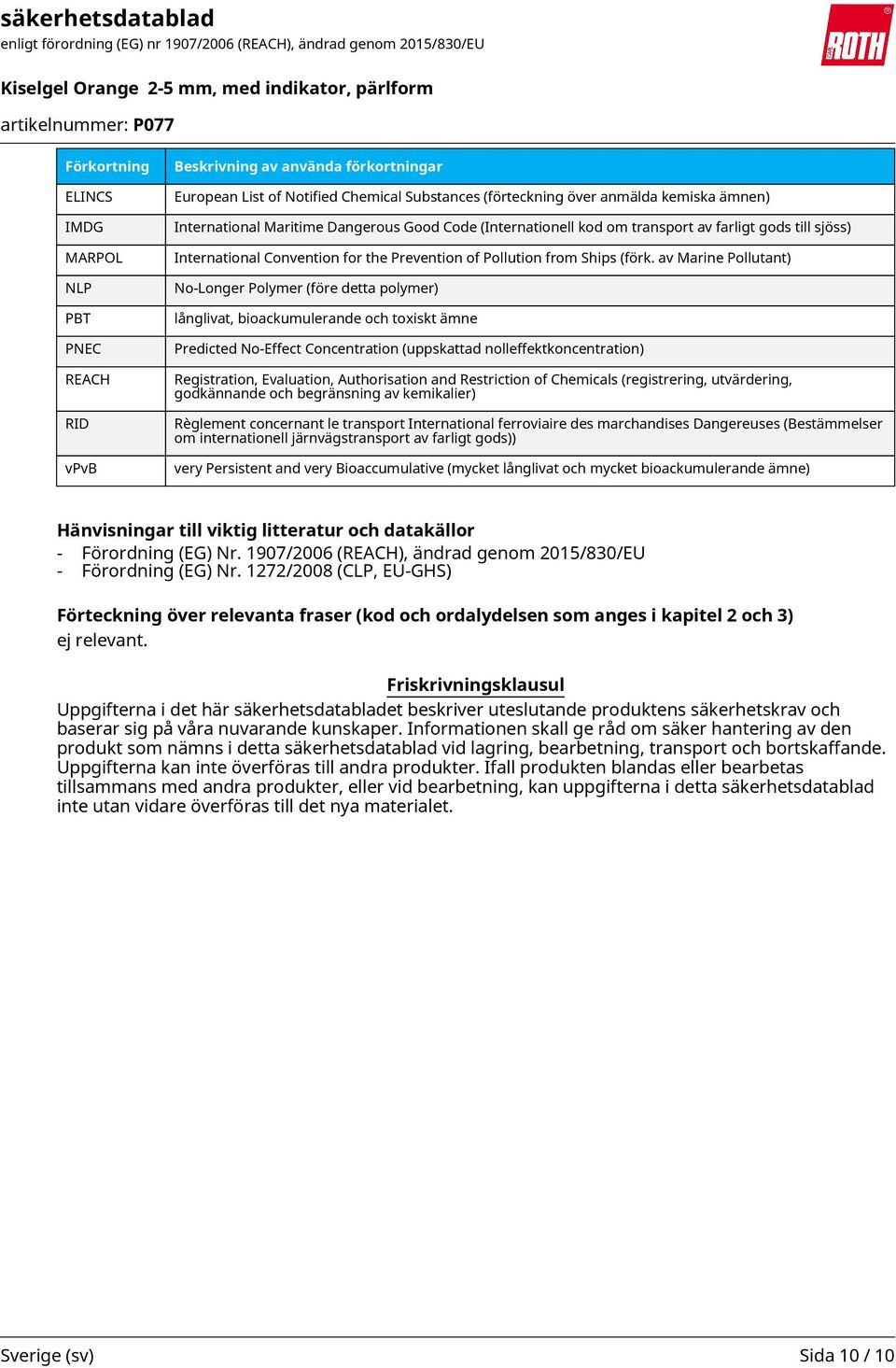 säkerhetsdatablad
enligt förordning (EG) nr 1907/2006 (REACH), ändrad genom 2015/830/EU

ROTH

Kiselgel Orange 2-5 mm, med indikator, pärlform

artikelnummer: P077

| Förkortning | Beskrivning av använda förkortningar |
|---|---|
| ELINCS | European List of Notified Chemical Substances (förteckning över anmälda kemiska ämnen) |
| IMDG | International Maritime Dangerous Good Code (Internationell kod om transport av farligt gods till sjöss) |
| MARPOL | International Convention for the Prevention of Pollution from Ships (förk. av Marine Pollutant) |
| NLP | No-Longer Polymer (före detta polymer) |
| PBT | långlivat, bioackumulerande och toxiskt ämne |
| PNEC | Predicted No-Effect Concentration (uppskattad nolleffektkoncentration) |
| REACH | Registration, Evaluation, Authorisation and Restriction of Chemicals (registrering, utvärdering, godkännande och begränsning av kemikalier) |
| RID | Règlement concernant le transport International ferroviaire des marchandises Dangereuses (Bestämmelser om internationell järnvägstransport av farligt gods)) |
| vPvB | very Persistent and very Bioaccumulative (mycket långlivat och mycket bioackumulerande ämne) |

Hänvisningar till viktig litteratur och datakällor
- Förordning (EG) Nr. 1907/2006 (REACH), ändrad genom 2015/830/EU
- Förordning (EG) Nr. 1272/2008 (CLP, EU-GHS)

Förteckning över relevanta fraser (kod och ordalydelsen som anges i kapitel 2 och 3)
ej relevant.

Friskrivningsklausul
Uppgifterna i det här säkerhetsdatabladet beskriver uteslutande produktens säkerhetskrav och baserar sig på våra nuvarande kunskaper. Informationen skall ge råd om säker hantering av den produkt som nämns i detta säkerhetsdatablad vid lagring, bearbetning, transport och bortskaffande. Uppgifterna kan inte överföras till andra produkter. Ifall produkten blandas eller bearbetas tillsammans med andra produkter, eller vid bearbetning, kan uppgifterna i detta säkerhetsdatablad inte utan vidare överföras till det nya materialet.

Sverige (sv)
Sida 10 / 10